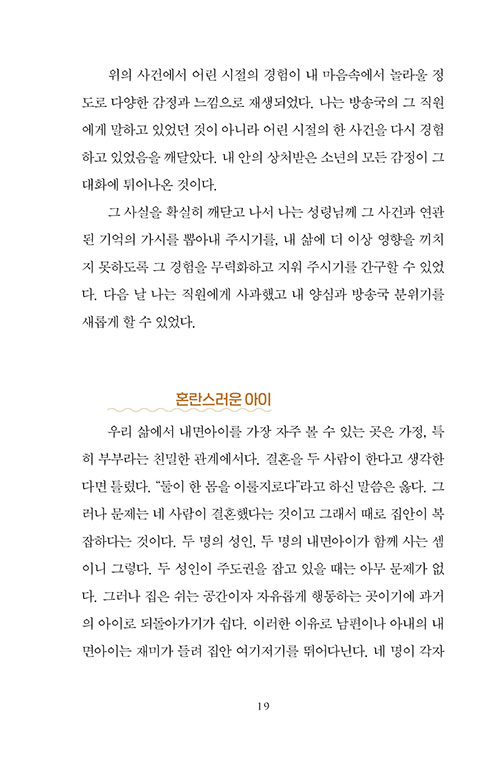 위의 사건에서 어린 시절의 경험이 내 마음속에서 놀라울 정도로 다양한 감정과 느낌으로 재생되었다. 나는 방송국의 그 직원에게 말하고 있었던 것이 아니라 어린 시절의 한 사건을 다시 경험하고 있었음을 깨달았다. 내 안의 상처받은 소년의 모든 감정이 그 대화에 튀어나온 것이다.

그 사실을 확실히 깨닫고 나서 나는 성령님께 그 사건과 연관된 기억의 가시를 뽑아내 주시기를, 내 삶에 더 이상 영향을 끼치지 못하도록 그 경험을 무력화하고 지워 주시기를 간구할 수 있었다. 다음 날 나는 직원에게 사과했고 내 양심과 방송국 분위기를 새롭게 할 수 있었다.

혼란스러운 아이

우리 삶에서 내면아이를 가장 자주 볼 수 있는 곳은 가정, 특히 부부라는 친밀한 관계에서다. 결혼을 두 사람이 한다고 생각한다면 틀렸다. "둘이 한 몸을 이룰지로다"라고 하신 말씀은 옳다. 그러나 문제는 네 사람이 결혼했다는 것이고 그래서 때로 집안이 복잡하다는 것이다. 두 명의 성인, 두 명의 내면아이가 함께 사는 셈이니 그렇다. 두 성인이 주도권을 잡고 있을 때는 아무 문제가 없다. 그러나 집은 쉬는 공간이자 자유롭게 행동하는 곳이기에 과거의 아이로 되돌아가기가 쉽다. 이러한 이유로 남편이나 아내의 내면아이는 재미가 들려 집안 여기저기를 뛰어다닌다. 네 명이 각자

19